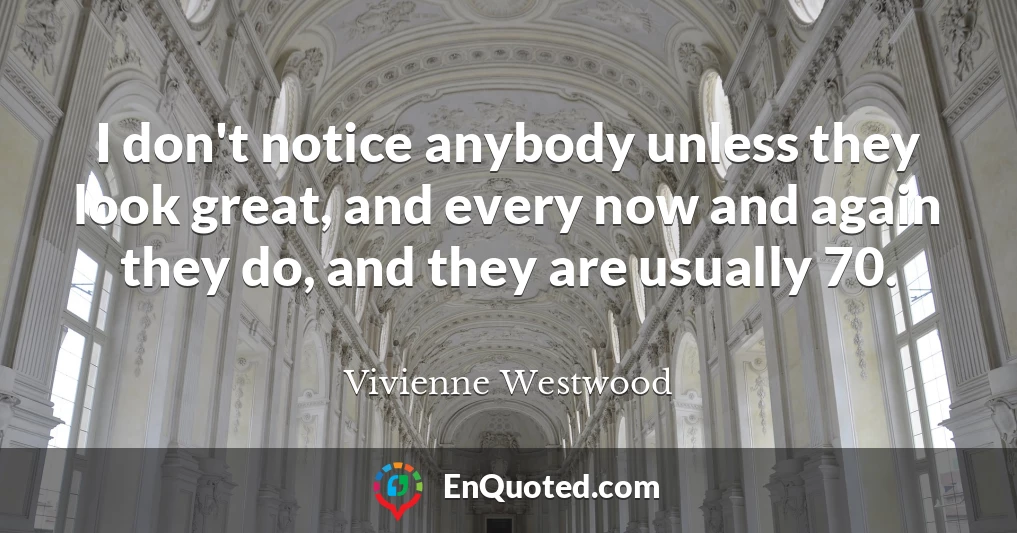 I don't notice anybody unless they look great, and every now and again they do, and they are usually 70.

Vivienne Westwood

EnQuoted.com